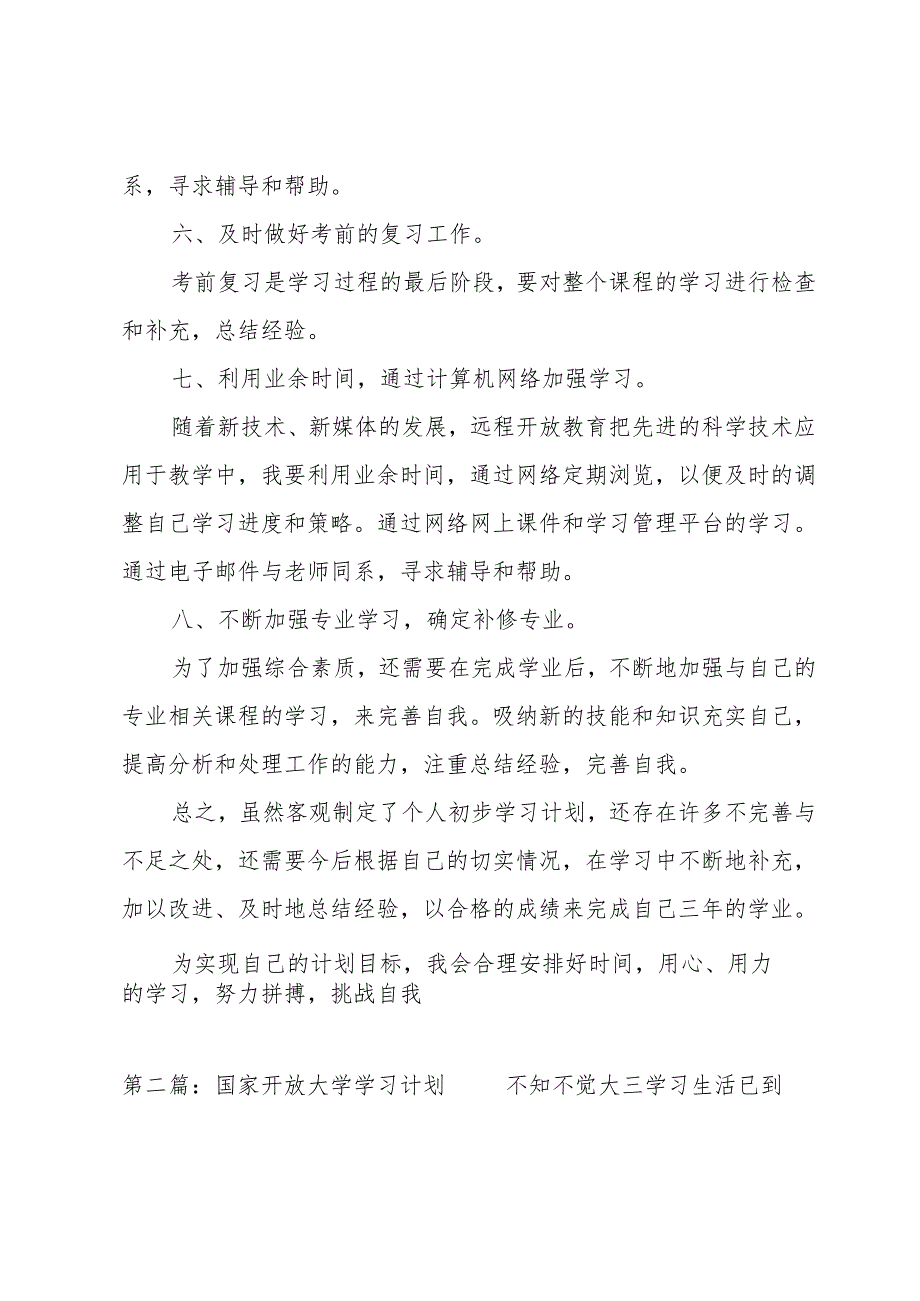 系，寻求辅导和帮助。

六、及时做好考前的复习工作。

考前复习是学习过程的最后阶段，要对整个课程的学习进行检查和补充，总结经验。

七、利用业余时间，通过计算机网络加强学习。

随着新技术、新媒体的发展，远程开放教育把先进的科学技术应用于教学中，我要利用业余时间，通过网络定期浏览，以便及时的调整自己学习进度和策略。通过网络网上课件和学习管理平台的学习。通过电子邮件与老师同系，寻求辅导和帮助。

八、不断加强专业学习，确定补修专业。

为了加强综合素质，还需要在完成学业后，不断地加强与自己的专业相关课程的学习，来完善自我。吸纳新的技能和知识充实自己，提高分析和处理工作的能力，注重总结经验，完善自我。

总之，虽然客观制定了个人初步学习计划，还存在许多不完善与不足之处，还需要今后根据自己的切实情况，在学习中不断地补充，加以改进、及时地总结经验，以合格的成绩来完成自己三年的学业。

为实现自己的计划目标，我会合理安排好时间，用心、用力的学习，努力拼搏，挑战自我

第二篇：国家开放大学学习计划　　不知不觉大三学习生活已到